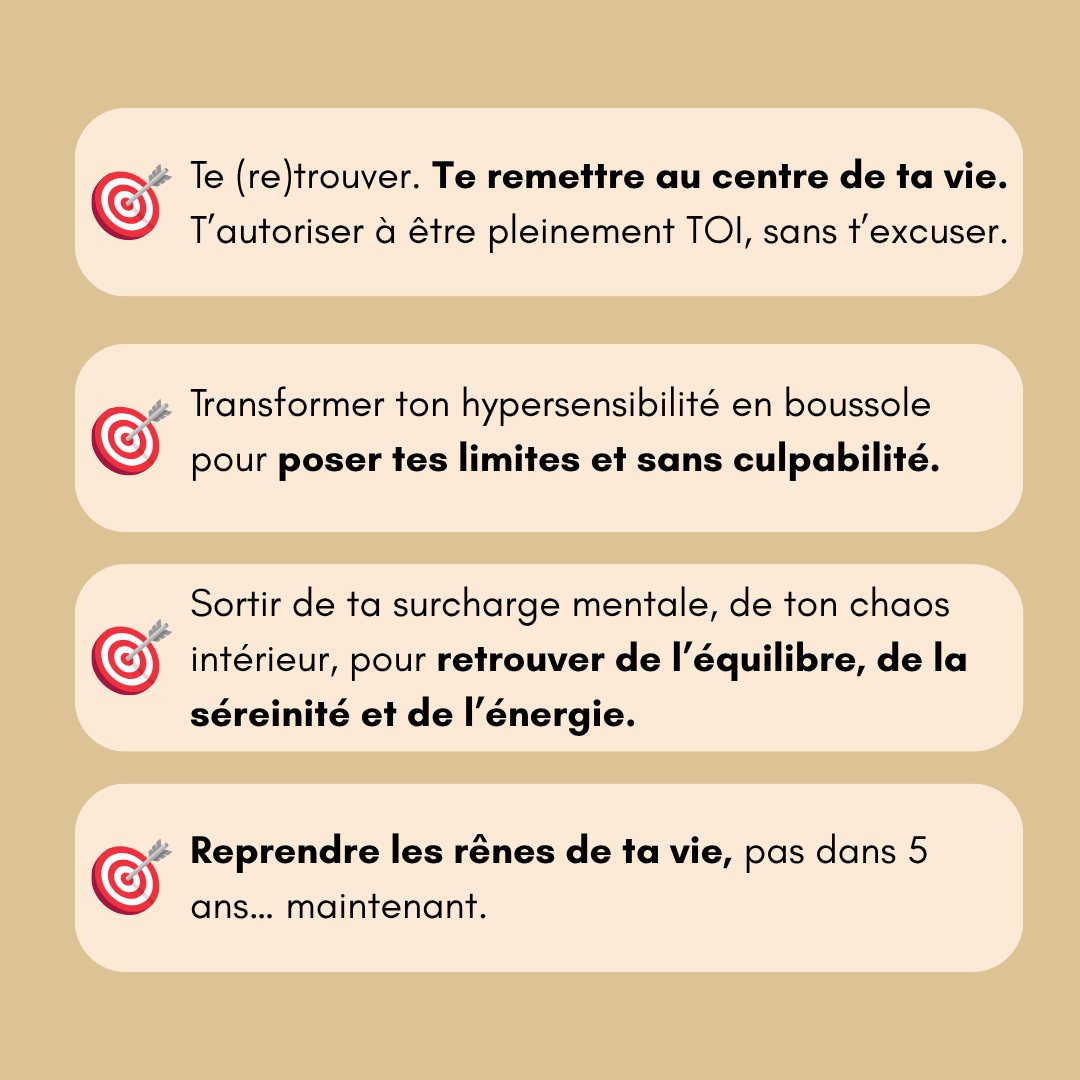 Te (re)trouver. Te remettre au centre de ta vie. T'autoriser à être pleinement TOI, sans t'excuser.

Transformer ton hypersensibilité en boussole pour poser tes limites et sans culpabilité.

Sortir de ta surcharge mentale, de ton chaos intérieur, pour retrouver de l'équilibre, de la séreinité et de l'énergie.

Reprendre les rênes de ta vie, pas dans 5 ans… maintenant.